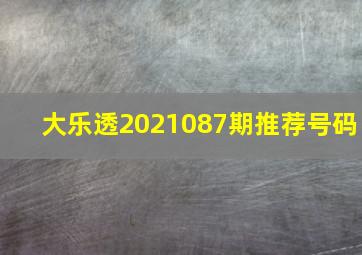 大乐透2021087期推荐号码